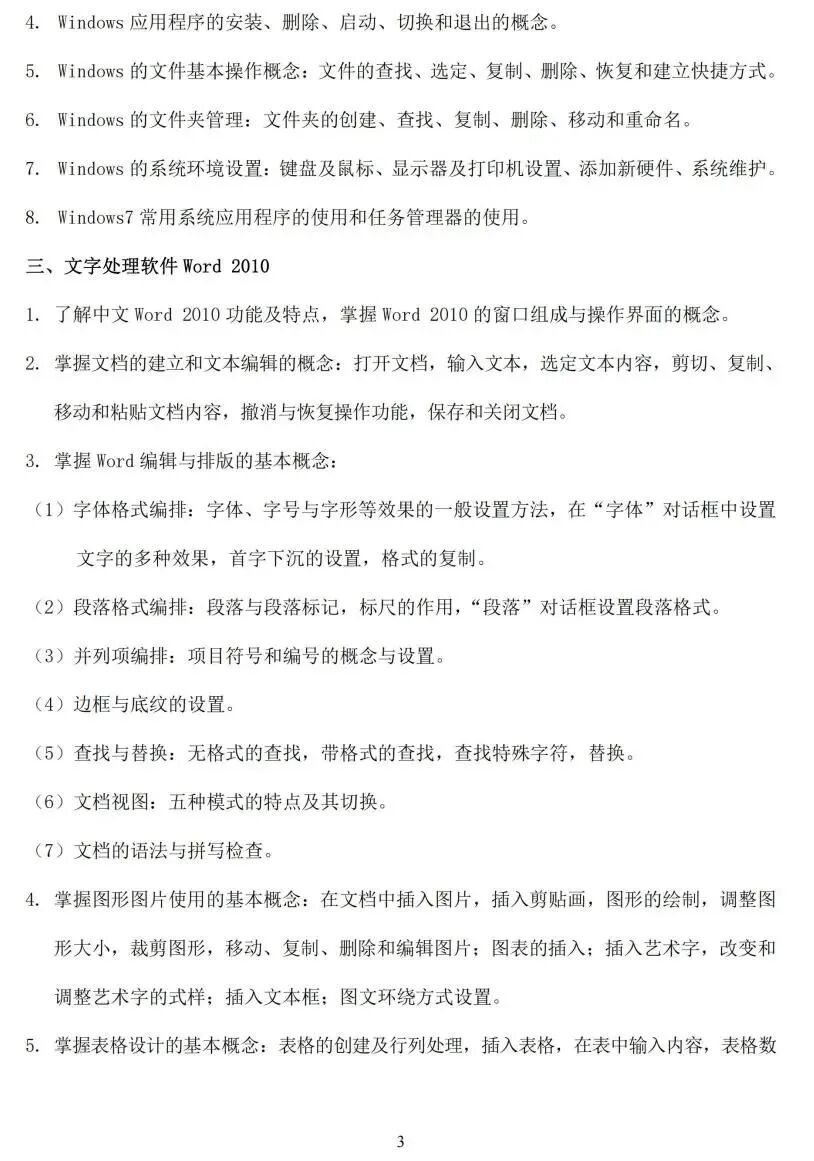 4. Windows 应用程序的安装、删除、启动、切换和退出的概念。

5. Windows 的文件基本操作概念：文件的查找、选定、复制、删除、恢复和建立快捷方式。

6. Windows 的文件夹管理：文件夹的创建、查找、复制、删除、移动和重命名。

7. Windows 的系统环境设置：键盘及鼠标、显示器及打印机设置、添加新硬件、系统维护。

8. Windows7 常用系统应用程序的使用和任务管理器的使用。

三、文字处理软件 Word 2010

1. 了解中文 Word 2010 功能及特点，掌握 Word 2010 的窗口组成与操作界面的概念。

2. 掌握文档的建立和文本编辑的概念：打开文档，输入文本，选定文本内容，剪切、复制、移动和粘贴文档内容，撤消与恢复操作功能，保存和关闭文档。

3. 掌握 Word 编辑与排版的基本概念：

（1）字体格式编排：字体、字号与字形等效果的一般设置方法，在“字体”对话框中设置文字的多种效果，首字下沉的设置，格式的复制。

（2）段落格式编排：段落与段落标记，标尺的作用，“段落”对话框设置段落格式。

（3）并列项编排：项目符号和编号的概念与设置。

（4）边框与底纹的设置。

（5）查找与替换：无格式的查找，带格式的查找，查找特殊字符，替换。

（6）文档视图：五种模式的特点及其切换。

（7）文档的语法与拼写检查。

4. 掌握图形图片使用的基本概念：在文档中插入图片，插入剪贴画，图形的绘制，调整图形大小，裁剪图形，移动、复制、删除和编辑图片；图表的插入；插入艺术字，改变和调整艺术字的式样；插入文本框；图文环绕方式设置。

5. 掌握表格设计的基本概念：表格的创建及行列处理，插入表格，在表中输入内容，表格数

3